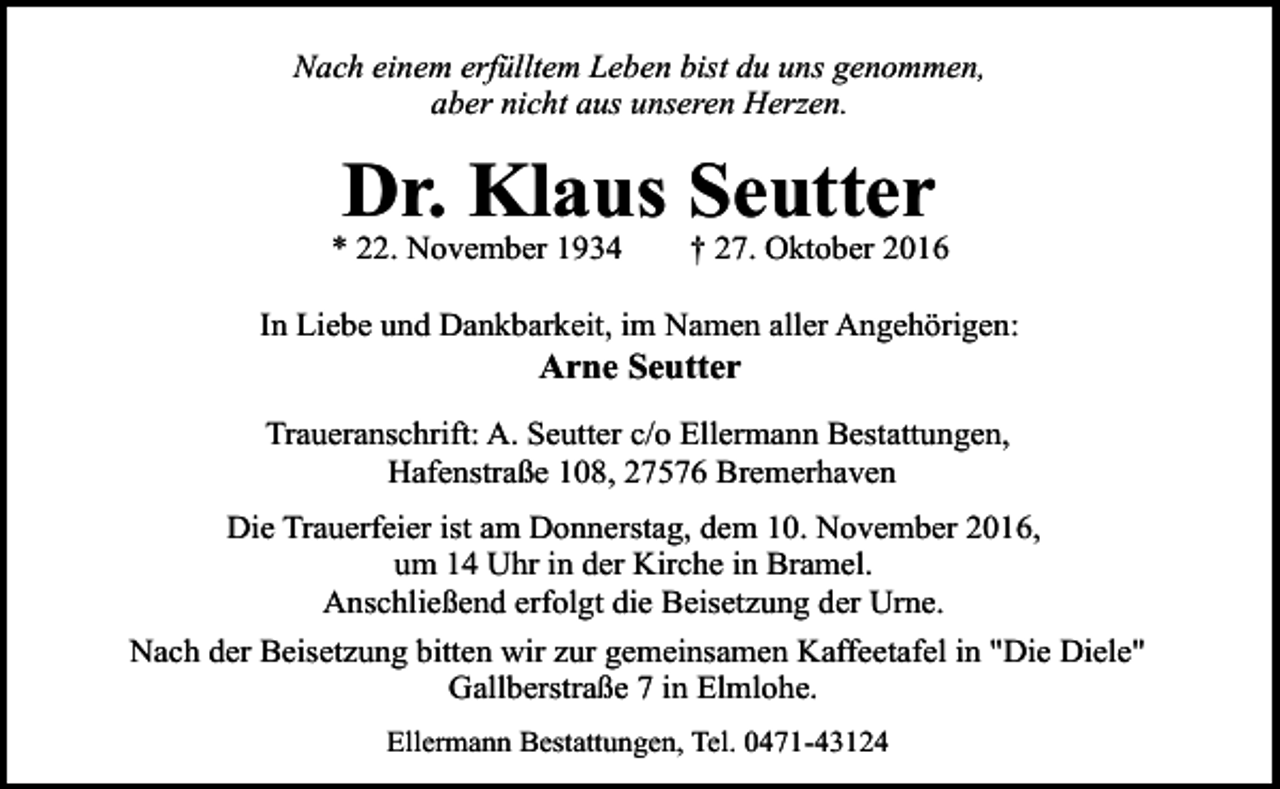 Nach einem erfülltem Leben bist du uns genommen,
aber nicht aus unseren Herzen.

Dr. Klaus Seutter

* 22. November 1934 † 27. Oktober 2016

In Liebe und Dankbarkeit, im Namen aller Angehörigen:
Arne Seutter

Traueranschrift: A. Seutter c/o Ellermann Bestattungen,
Hafenstraße 108, 27576 Bremerhaven

Die Trauerfeier ist am Donnerstag, dem 10. November 2016, um 14 Uhr in der Kirche in Bramel. Anschließend erfolgt die Beisetzung der Urne.

Nach der Beisetzung bitten wir zur gemeinsamen Kaffeetafel in "Die Diele" Gallberstraße 7 in Elmlohe.

Ellermann Bestattungen, Tel. 0471-43124